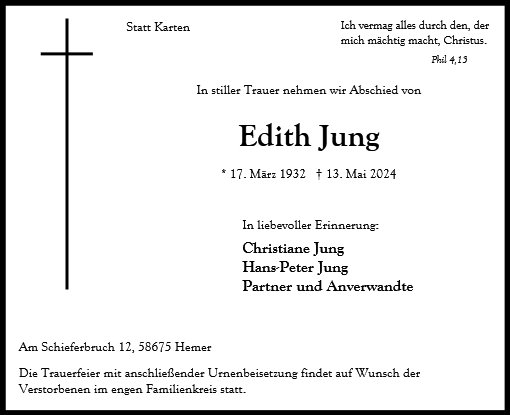 Statt Karten

Ich vermag alles durch den, der mich mächtig macht, Christus.
Phil 4,13

In stiller Trauer nehmen wir Abschied von

Edith Jung

* 17. März 1932 † 13. Mai 2024

In liebevoller Erinnerung:

Christiane Jung
Hans-Peter Jung
Partner und Anverwandte

Am Schieferbruch 12, 58675 Hemer

Die Trauerfeier mit anschließender Urnenbeisetzung findet auf Wunsch der Verstorbenen im engen Familienkreis statt.